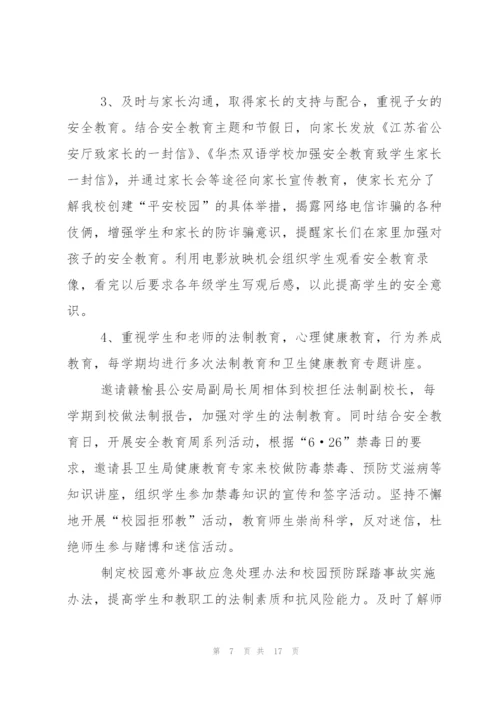 3、及时与家长沟通，取得家长的支持与配合，重视子女的安全教育。结合安全教育主题和节假日，向家长发放《江苏省公安厅致家长的一封信》、《华杰双语学校加强安全教育致学生家长一封信》，并通过家长会等途径向家长宣传教育，使家长充分了解我校创建“平安校园”的具体举措，揭露网络电信诈骗的各种伎俩，增强学生和家长的防诈骗意识，提醒家长们在家里加强对孩子的安全教育。利用电影放映机会组织学生观看安全教育录像，看完以后要求各年级学生写观后感，以此提高学生的安全意识。

4、重视学生和老师的法制教育，心理健康教育，行为养成教育，每学期均进行多次法制教育和卫生健康教育专题讲座。

邀请赣榆县公安局副局长周相体到校担任法制副校长，每学期到校做法制报告，加强对学生的法制教育。同时结合安全教育日，开展安全教育周系列活动，根据“6·26”禁毒日的要求，邀请县卫生局健康教育专家来校做防毒禁毒、预防艾滋病等知识讲座，组织学生参加禁毒知识的宣传和签字活动。坚持不懈地开展“校园拒邪教”活动，教育师生崇尚科学，反对迷信，杜绝师生参与赌博和迷信活动。

制定校园意外事故应急处理办法和校园预防踩踏事故实施办法，提高学生和教职工的法制素质和抗风险能力。及时了解师

第 7 页 共 17 页